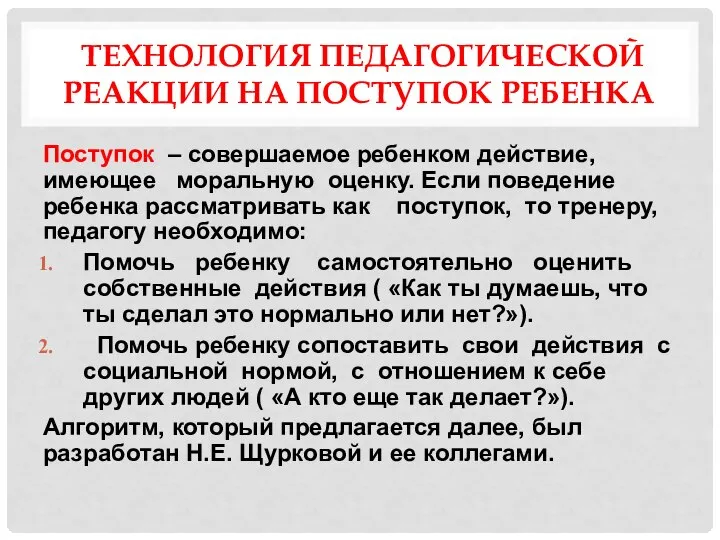 ТЕХНОЛОГИЯ ПЕДАГОГИЧЕСКОЙ РЕАКЦИИ НА ПОСТУПОК РЕБЕНКА

Поступок – совершаемое ребенком действие, имеющее моральную оценку. Если поведение ребенка рассматривать как поступок, то тренеру, педагогу необходимо:

1. Помочь ребенку самостоятельно оценить собственные действия ( «Как ты думаешь, что ты сделал это нормально или нет?»).
2. Помочь ребенку сопоставить свои действия с социальной нормой, с отношением к себе других людей ( «А кто еще так делает?»).

Алгоритм, который предлагается далее, был разработан Н.Е. Щурковой и ее коллегами.